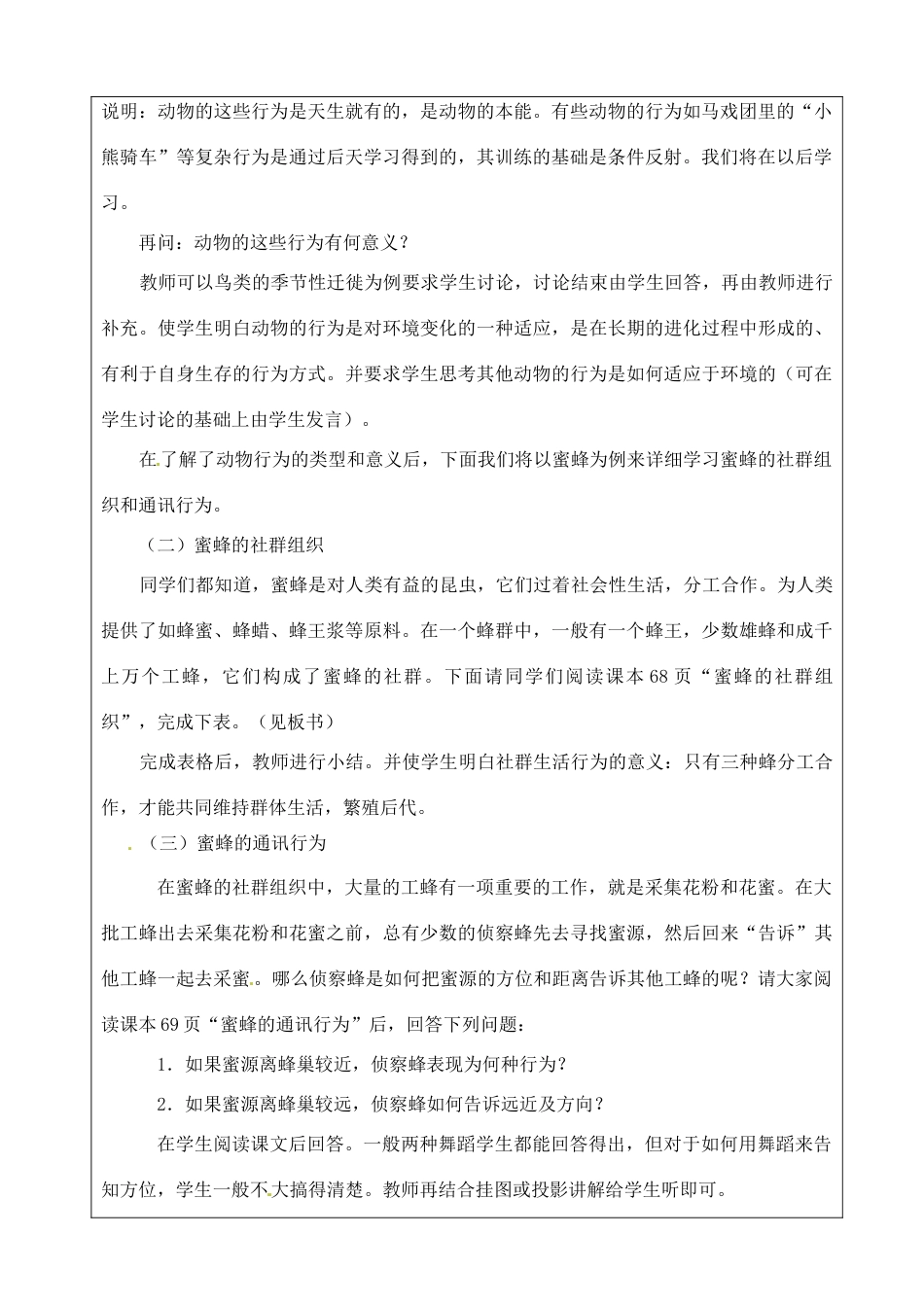 说明：动物的这些行为是天生就有的，是动物的本能。有些动物的行为如马戏团里的“小熊骑车”等复杂行为是通过后天学习得到的，其训练的基础是条件反射。我们将在以后学习。

再问：动物的这些行为有何意义？

教师可以鸟类的季节性迁徙为例要求学生讨论，讨论结束由学生回答，再由教师进行补充。使学生明白动物的行为是对环境变化的一种适应，是在长期的进化过程中形成的、有利于自身生存的行为方式。并要求学生思考其他动物的行为是如何适应于环境的（可在学生讨论的基础上由学生发言）。

在了解了动物行为的类型和意义后，下面我们将以蜜蜂为例来详细学习蜜蜂的社群组织和通讯行为。

（二）蜜蜂的社群组织

同学们都知道，蜜蜂是对人类有益的昆虫，它们过着社会性生活，分工合作。为人类提供了如蜂蜜、蜂蜡、蜂王浆等原料。在一个蜂群中，一般有一个蜂王，少数雄蜂和成千上万个工蜂，它们构成了蜜蜂的社群。下面请同学们阅读课本68页“蜜蜂的社群组织”，完成下表。（见板书）

完成表格后，教师进行小结。并使学生明白社群生活行为的意义：只有三种蜂分工合作，才能共同维持群体生活，繁殖后代。

（三）蜜蜂的通讯行为

在蜜蜂的社群组织中，大量的工蜂有一项重要的工作，就是采集花粉和花蜜。在大批工蜂出去采集花粉和花蜜之前，总有少数的侦察蜂先去寻找蜜源，然后回来“告诉”其他工蜂一起去采蜜。哪么侦察蜂是如何把蜜源的方位和距离告诉其他工蜂的呢？请大家阅读课本69页“蜜蜂的通讯行为”后，回答下列问题：

1．如果蜜源离蜂巢较近，侦察蜂表现为何种行为？

2．如果蜜源离蜂巢较远，侦察蜂如何告诉远近及方向？

在学生阅读课文后回答。一般两种舞蹈学生都能回答得出，但对于如何用舞蹈来告知方位，学生一般不大搞得清楚。教师再结合挂图或投影讲解给学生听即可。